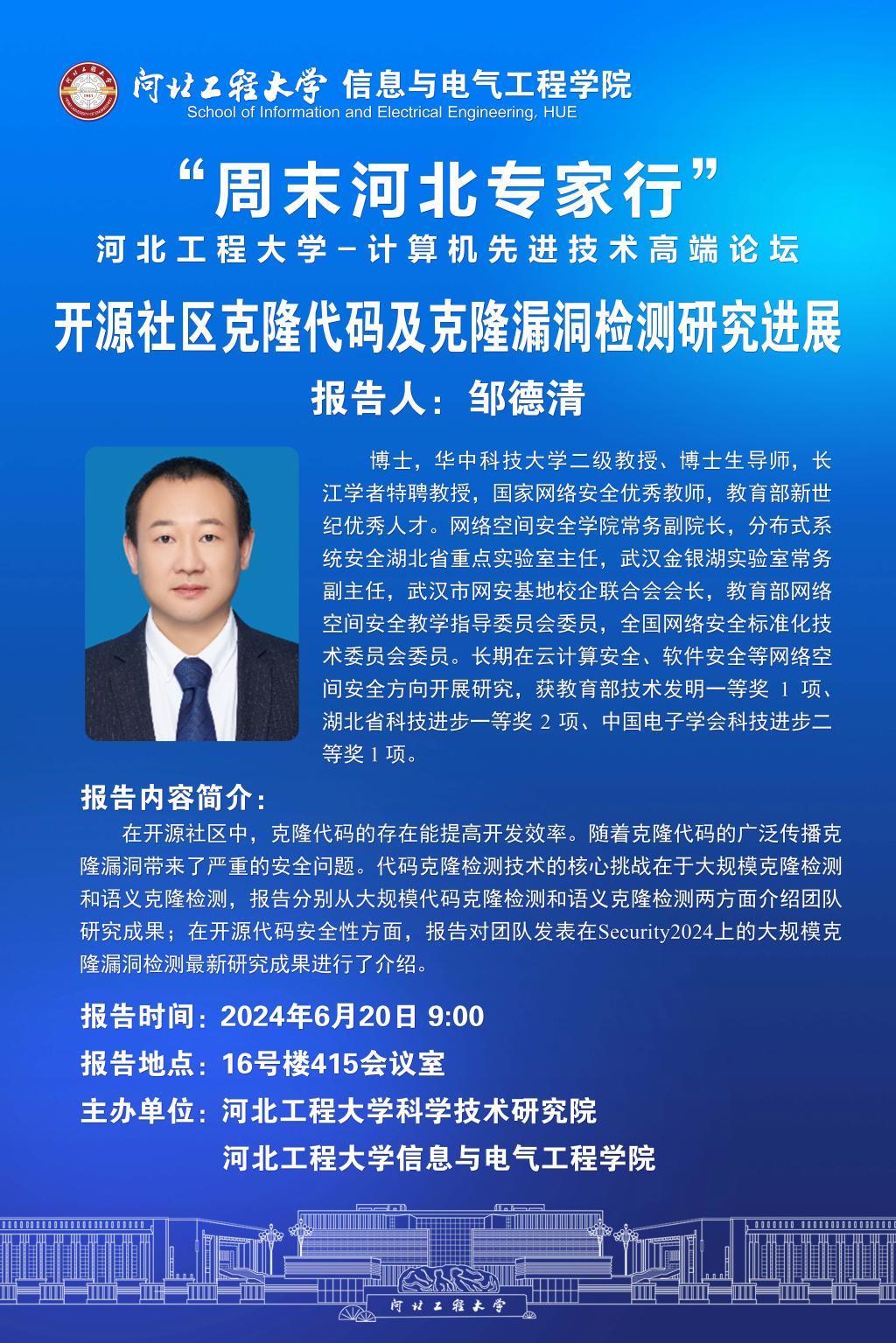 河北工程大学 信息与电气工程学院
School of Information and Electrical Engineering, HUE

“周末河北专家行”
河北工程大学-计算机先进技术高端论坛

开源社区克隆代码及克隆漏洞检测研究进展
报告人：邹德清

博士，华中科技大学二级教授、博士生导师，长江学者特聘教授，国家网络安全优秀教师，教育部新世纪优秀人才。网络空间安全学院常务副院长，分布式系统安全湖北省重点实验室主任，武汉金银湖实验室常务副主任，武汉市网安基地校企联合会会长，教育部网络空间安全教学指导委员会委员，全国网络安全标准化技术委员会委员。长期在云计算安全、软件安全等网络空间安全方向开展研究，获教育部技术发明一等奖 1 项、湖北省科技进步一等奖 2 项、中国电子学会科技进步二等奖 1 项。

报告内容简介：
在开源社区中，克隆代码的存在能提高开发效率。随着克隆代码的广泛传播克隆漏洞带来了严重的安全问题。代码克隆检测技术的核心挑战在于大规模克隆检测和语义克隆检测，报告分别从大规模代码克隆检测和语义克隆检测两方面介绍团队研究成果；在开源代码安全性方面，报告对团队发表在Security2024上的大规模克隆漏洞检测最新研究成果进行了介绍。

报告时间：2024年6月20日 9:00
报告地点：16号楼415会议室
主办单位：河北工程大学科学技术研究院
河北工程大学信息与电气工程学院

河北工程大学